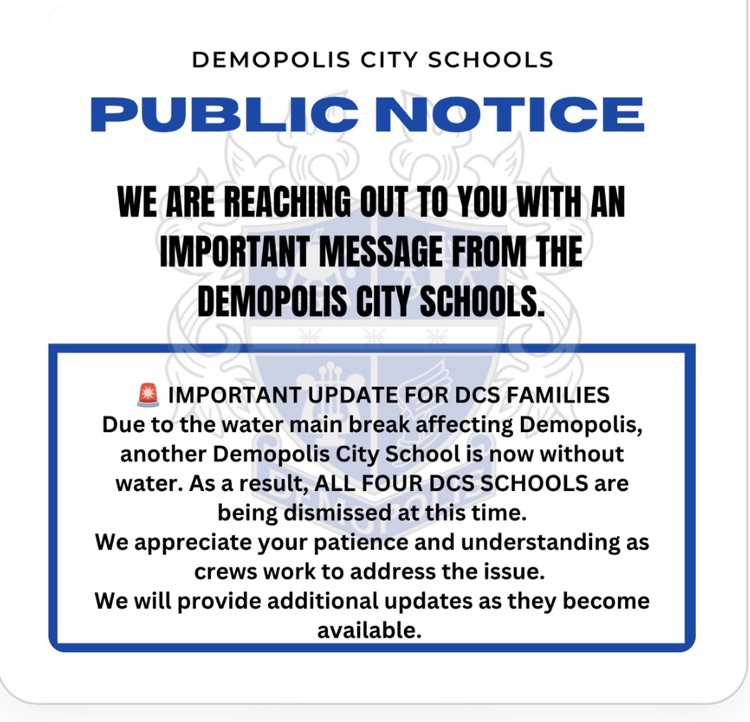 DEMOPOLIS CITY SCHOOLS

PUBLIC NOTICE

WE ARE REACHING OUT TO YOU WITH AN IMPORTANT MESSAGE FROM THE DEMOPOLIS CITY SCHOOLS.

🚨 IMPORTANT UPDATE FOR DCS FAMILIES
Due to the water main break affecting Demopolis, another Demopolis City School is now without water. As a result, ALL FOUR DCS SCHOOLS are being dismissed at this time.
We appreciate your patience and understanding as crews work to address the issue.
We will provide additional updates as they become available.